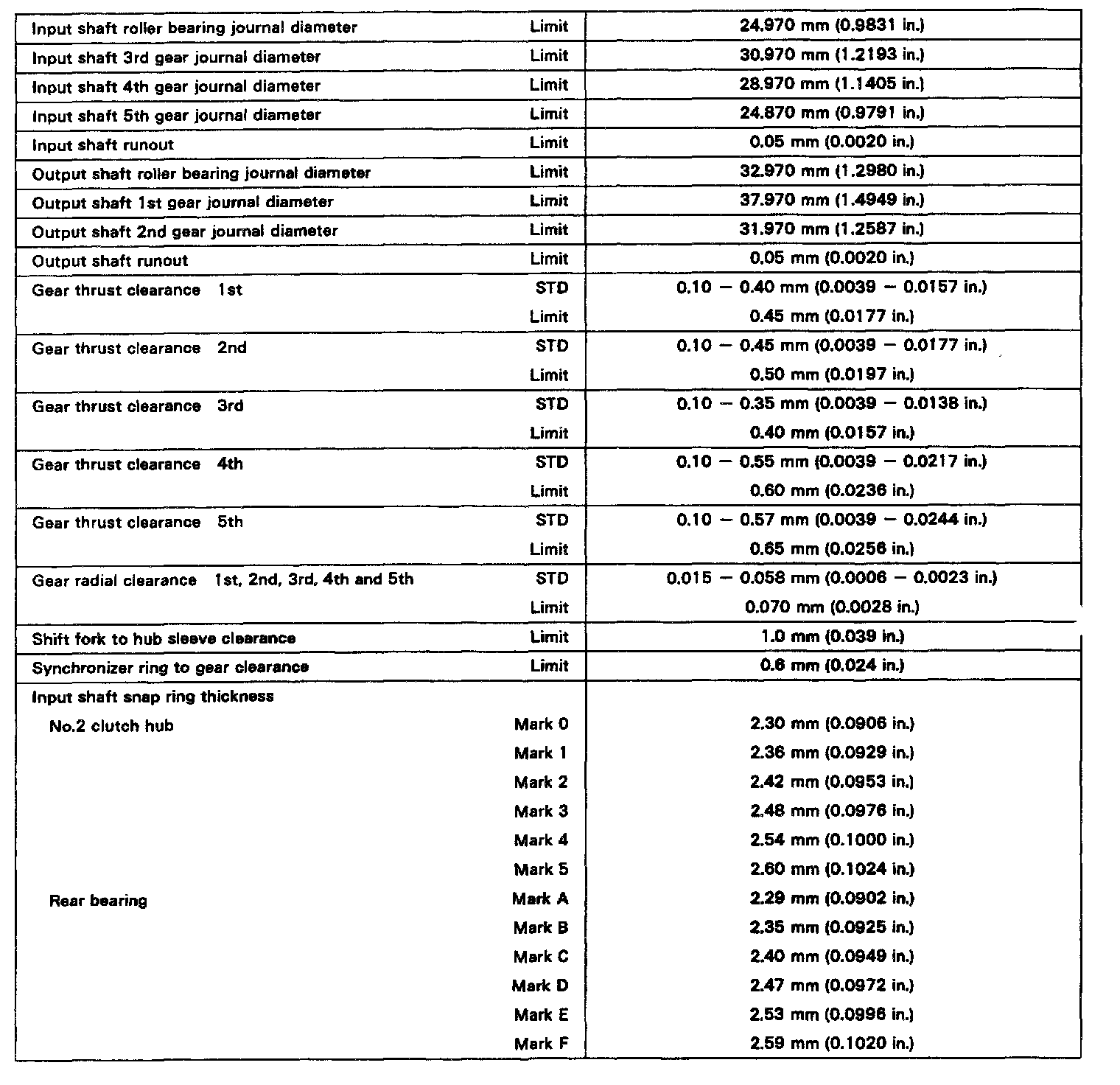 | | | |
|---|---|---|
| Input shaft roller bearing journal diameter | Limit | 24.970 mm (0.9831 in.) |
| Input shaft 3rd gear journal diameter | Limit | 30.970 mm (1.2193 in.) |
| Input shaft 4th gear journal diameter | Limit | 28.970 mm (1.1405 in.) |
| Input shaft 5th gear journal diameter | Limit | 24.870 mm (0.9791 in.) |
| Input shaft runout | Limit | 0.05 mm (0.0020 in.) |
| Output shaft roller bearing journal diameter | Limit | 32.970 mm (1.2980 in.) |
| Output shaft 1st gear journal diameter | Limit | 37.970 mm (1.4949 in.) |
| Output shaft 2nd gear journal diameter | Limit | 31.970 mm (1.2587 in.) |
| Output shaft runout | Limit | 0.05 mm (0.0020 in.) |
| Gear thrust clearance 1st | STD | 0.10 – 0.40 mm (0.0039 – 0.0157 in.) |
| | Limit | 0.45 mm (0.0177 in.) |
| Gear thrust clearance 2nd | STD | 0.10 – 0.45 mm (0.0039 – 0.0177 in.) |
| | Limit | 0.50 mm (0.0197 in.) |
| Gear thrust clearance 3rd | STD | 0.10 – 0.35 mm (0.0039 – 0.0138 in.) |
| | Limit | 0.40 mm (0.0157 in.) |
| Gear thrust clearance 4th | STD | 0.10 – 0.55 mm (0.0039 – 0.0217 in.) |
| | Limit | 0.60 mm (0.0236 in.) |
| Gear thrust clearance 5th | STD | 0.10 – 0.57 mm (0.0039 – 0.0244 in.) |
| | Limit | 0.65 mm (0.0256 in.) |
| Gear radial clearance 1st, 2nd, 3rd, 4th and 5th | STD | 0.015 – 0.058 mm (0.0006 – 0.0023 in.) |
| | Limit | 0.070 mm (0.0028 in.) |
| Shift fork to hub sleeve clearance | Limit | 1.0 mm (0.039 in.) |
| Synchronizer ring to gear clearance | Limit | 0.6 mm (0.024 in.) |
| Input shaft snap ring thickness | | |
| No.2 clutch hub | Mark 0 | 2.30 mm (0.0906 in.) |
| | Mark 1 | 2.36 mm (0.0929 in.) |
| | Mark 2 | 2.42 mm (0.0953 in.) |
| | Mark 3 | 2.48 mm (0.0976 in.) |
| | Mark 4 | 2.54 mm (0.1000 in.) |
| | Mark 5 | 2.60 mm (0.1024 in.) |
| Rear bearing | Mark A | 2.29 mm (0.0902 in.) |
| | Mark B | 2.35 mm (0.0925 in.) |
| | Mark C | 2.40 mm (0.0949 in.) |
| | Mark D | 2.47 mm (0.0972 in.) |
| | Mark E | 2.53 mm (0.0996 in.) |
| | Mark F | 2.59 mm (0.1020 in.) |